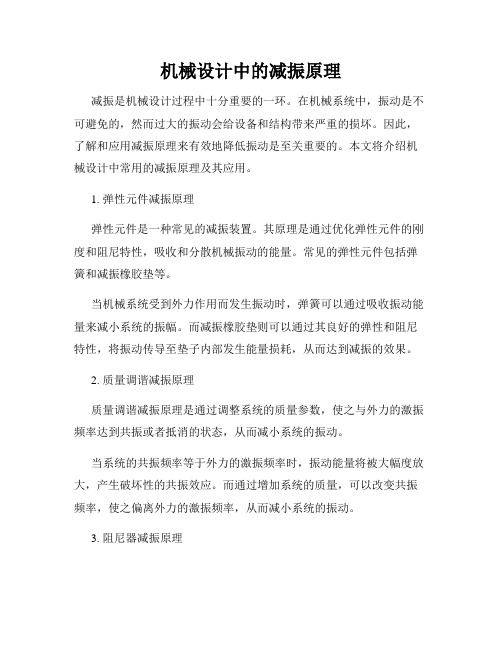 机械设计中的减振原理

减振是机械设计过程中十分重要的一环。在机械系统中，振动是不可避免的，然而过大的振动会给设备和结构带来严重的损坏。因此，了解和应用减振原理来有效地降低振动是至关重要的。本文将介绍机械设计中常用的减振原理及其应用。

1. 弹性元件减振原理

弹性元件是一种常见的减振装置。其原理是通过优化弹性元件的刚度和阻尼特性，吸收和分散机械振动的能量。常见的弹性元件包括弹簧和减振橡胶垫等。

当机械系统受到外力作用而发生振动时，弹簧可以通过吸收振动能量来减小系统的振幅。而减振橡胶垫则可以通过其良好的弹性和阻尼特性，将振动传导至垫子内部发生能量损耗，从而达到减振的效果。

2. 质量调谐减振原理

质量调谐减振原理是通过调整系统的质量参数，使之与外力的激振频率达到共振或者抵消的状态，从而减小系统的振动。

当系统的共振频率等于外力的激振频率时，振动能量将被大幅度放大，产生破坏性的共振效应。而通过增加系统的质量，可以改变共振频率，使之偏离外力的激振频率，从而减小系统的振动。

3. 阻尼器减振原理